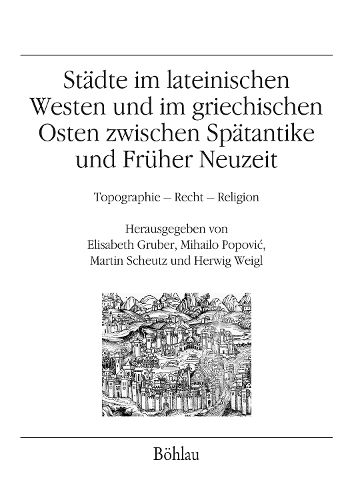 Städte im lateinischen Westen und im griechischen Osten zwischen Spätantike und Früher Neuzeit

Topographie – Recht – Religion

Herausgegeben von
Elisabeth Gruber, Mihailo Popović,
Martin Scheutz und Herwig Weigl

Böhlau